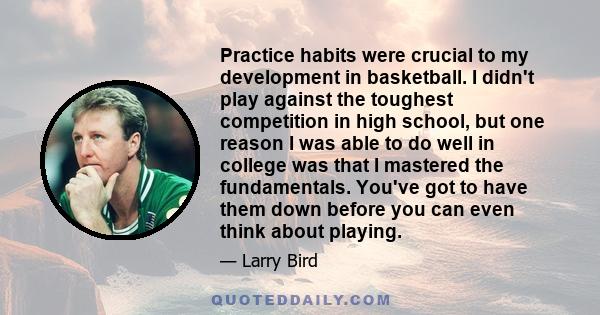 Practice habits were crucial to my development in basketball. I didn't play against the toughest competition in high school, but one reason I was able to do well in college was that I mastered the fundamentals. You've got to have them down before you can even think about playing.

— Larry Bird

QUOTEDDAILY.COM